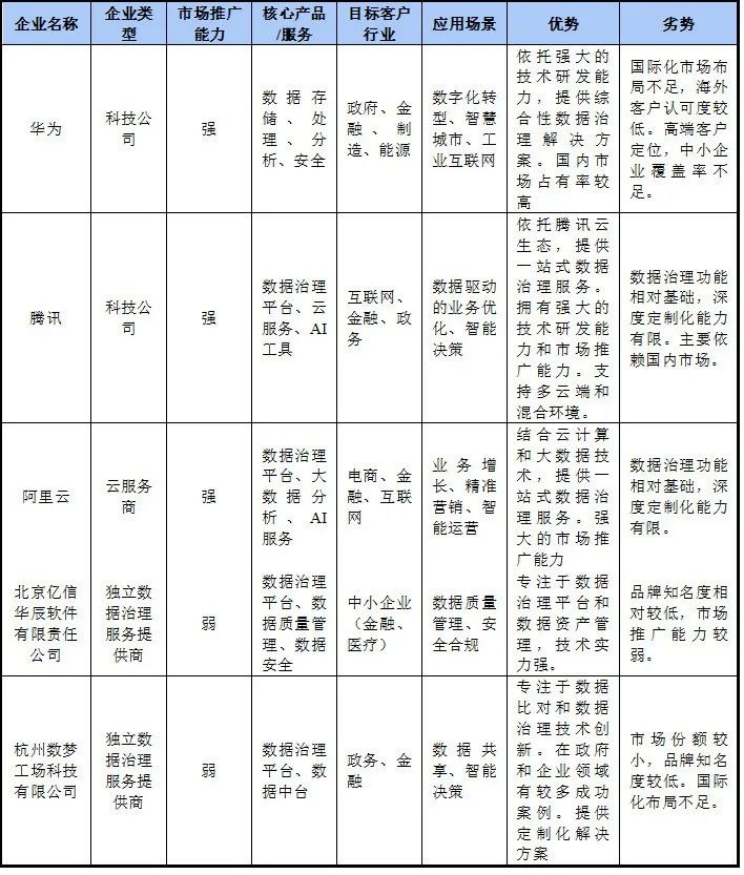 | 企业名称 | 企业类型 | 市场推广能力 | 核心产品/服务 | 目标客户行业 | 应用场景 | 优势 | 劣势 |
|---|---|---|---|---|---|---|---|
| 华为 | 科技公司 | 强 | 数据存储、处理、分析、安全 | 政府、金融、制造、能源 | 数字化转型、智慧城市、工业互联网 | 依托强大的技术研发能力，提供综合性数据治理解决方案。国内市场占有率较高 | 国际化市场布局不足，海外客户认可度较低。高端客户定位，中小企业覆盖率不足。 |
| 腾讯 | 科技公司 | 强 | 数据治理平台、云服务、AI工具 | 互联网、金融、政务 | 数据驱动的业务优化、智能决策 | 依托腾讯云生态，提供一站式数据治理服务。拥有强大的技术研发能力和市场推广能力。支持多云端和混合环境。 | 数据治理功能相对基础，深度定制化能力有限。主要依赖国内市场。 |
| 阿里云 | 云服务商 | 强 | 数据治理平台、大数据分析、AI服务 | 电商、金融、互联网 | 业务增长、精准营销、智能运营 | 结合云计算和大数据技术，提供一站式数据治理服务。强大的市场推广能力 | 数据治理功能相对基础，深度定制化能力有限。 |
| 北京亿信华辰软件有限责任公司 | 独立数据治理服务提供商 | 弱 | 数据治理平台、数据质量管理、数据安全 | 中小企业（金融、医疗） | 数据质量管理、安全合规 | 专注于数据治理平台和数据资产管理，技术实力强。 | 品牌知名度相对较低，市场推广能力较弱。 |
| 杭州数梦工场科技有限公司 | 独立数据治理服务提供商 | 弱 | 数据治理平台、数据中台 | 政务、金融 | 数据共享、智能决策 | 专注于数据比对和数据治理技术创新。在政府和企业领域有较多成功案例。提供定制化解决方案 | 市场份额较小，品牌知名度较低。国际化布局不足。 |